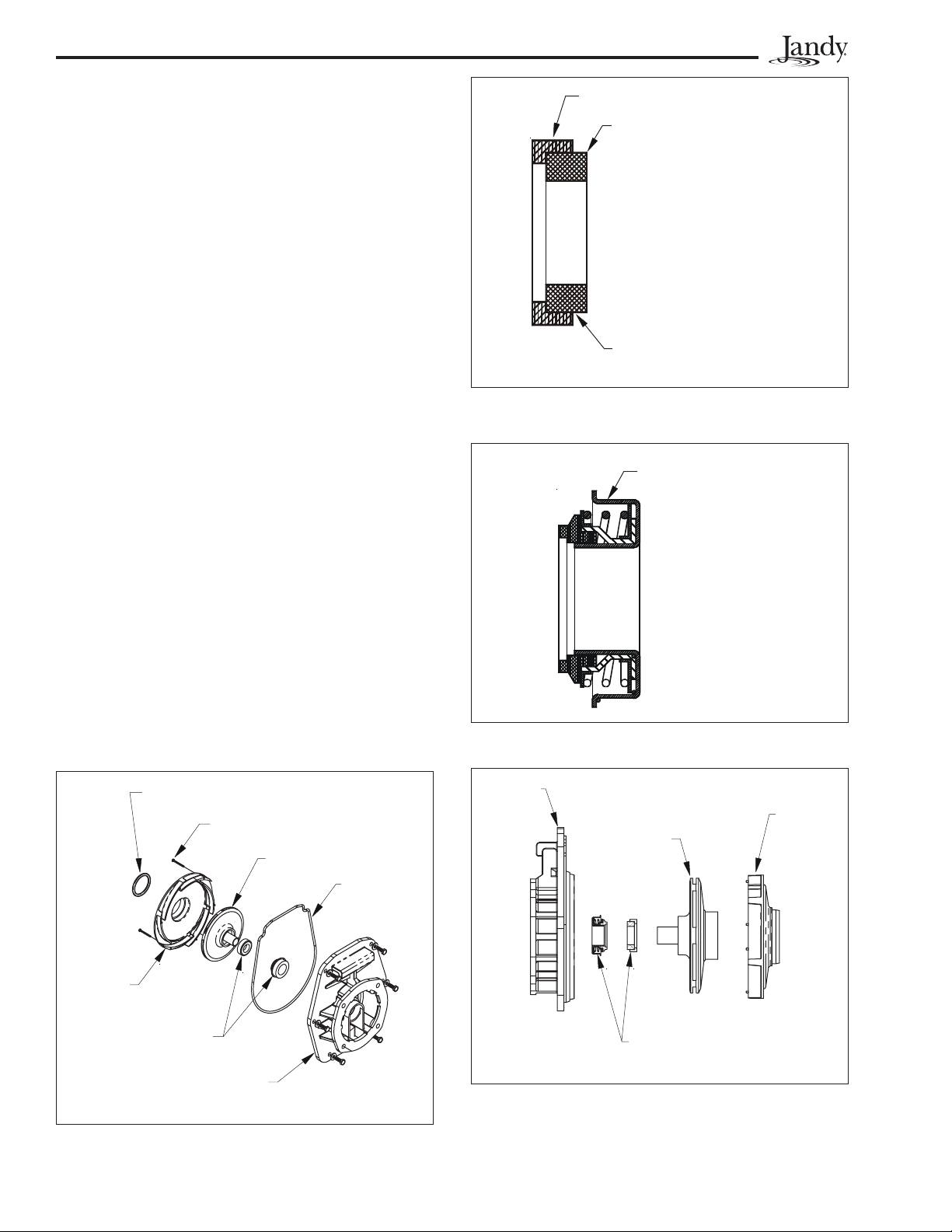 Jandy